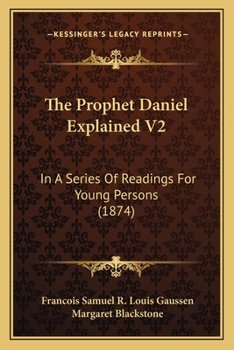 —KESSINGER'S LEGACY REPRINTS—

The Prophet Daniel Explained V2

In A Series Of Readings For Young Persons (1874)

Francois Samuel R. Louis Gaussen
Margaret Blackstone